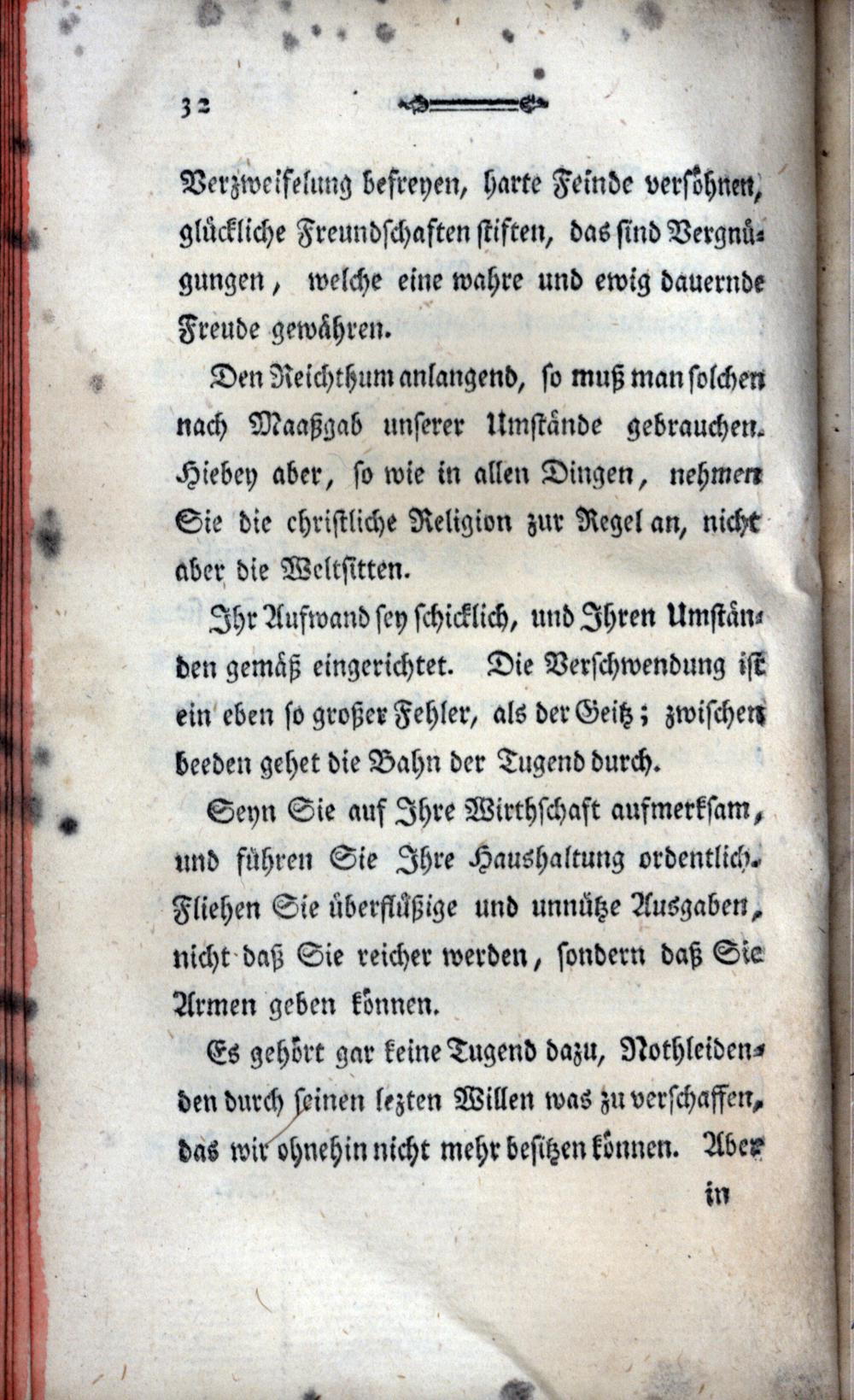 32

Verzweifelung befreyen, harte Feinde versöhnen, glückliche Freundschaften stiften, das sind Vergnügungen, welche eine wahre und ewig dauernde Freude gewähren.

Den Reichthum anlangend, so muß man solchen nach Maaßgab unserer Umstände gebrauchen. Hiebey aber, so wie in allen Dingen, nehmen Sie die christliche Religion zur Regel an, nicht aber die Weltsitten.

Ihr Aufwand sey schicklich, und Ihren Umständen gemäß eingerichtet. Die Verschwendung ist ein eben so großer Fehler, als der Geitz; zwischen beeden gehet die Bahn der Tugend durch.

Seyn Sie auf Ihre Wirthschaft aufmerksam, und führen Sie Ihre Haushaltung ordentlich. Fliehen Sie überflüßige und unnütze Ausgaben, nicht daß Sie reicher werden, sondern daß Sie Armen geben können.

Es gehört gar keine Tugend dazu, Nothleidenden durch seinen lezten Willen was zu verschaffen, das wir ohnehin nicht mehr besitzen können. Aber

in